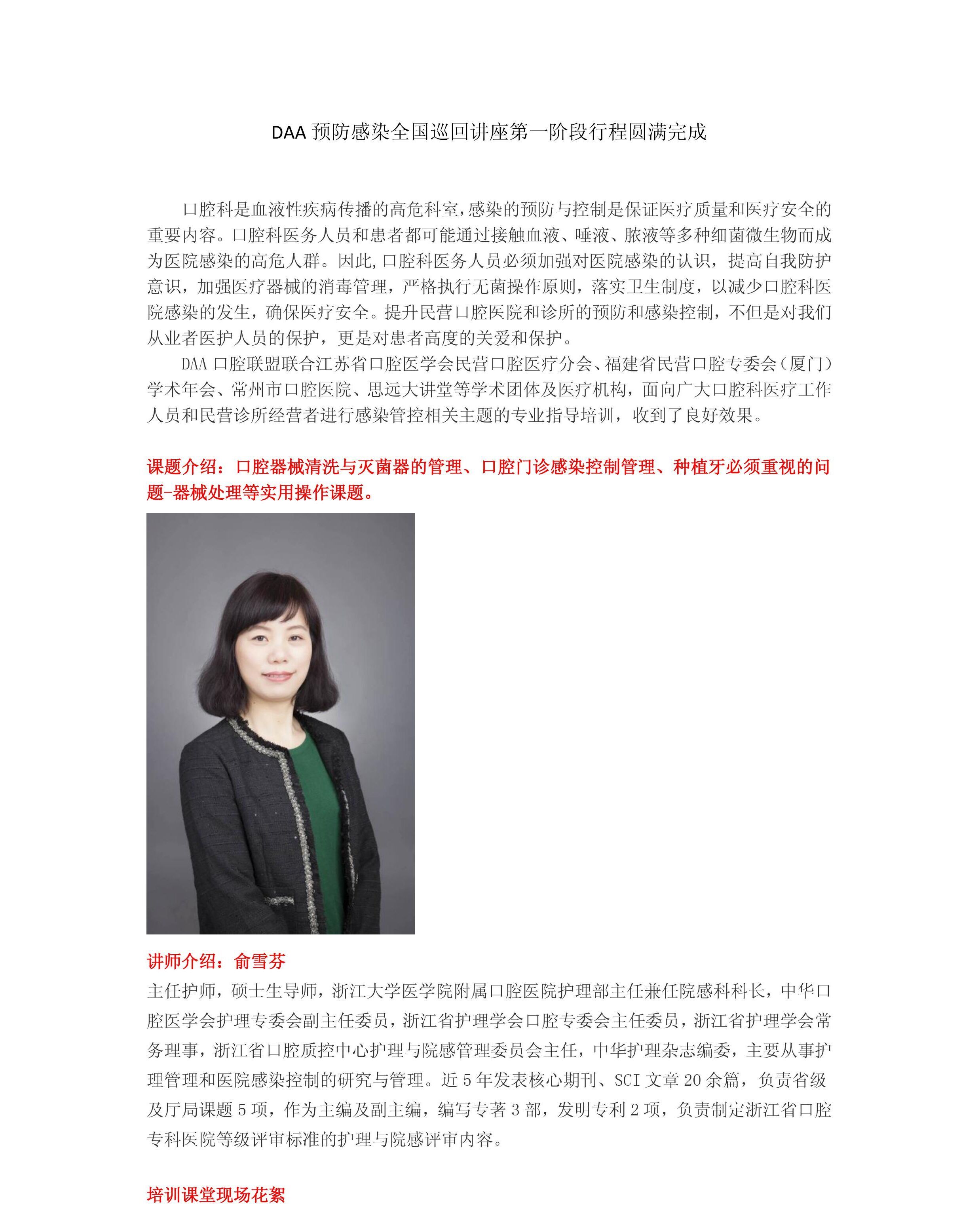 DAA 预防感染全国巡回讲座第一阶段行程圆满完成

口腔科是血液性疾病传播的高危科室,感染的预防与控制是保证医疗质量和医疗安全的重要内容。口腔科医务人员和患者都可能通过接触血液、唾液、脓液等多种细菌微生物而成为医院感染的高危人群。因此,口腔科医务人员必须加强对医院感染的认识，提高自我防护意识，加强医疗器械的消毒管理，严格执行无菌操作原则，落实卫生制度，以减少口腔科医院感染的发生，确保医疗安全。提升民营口腔医院和诊所的预防和感染控制，不但是对我们从业者医护人员的保护，更是对患者高度的关爱和保护。

DAA 口腔联盟联合江苏省口腔医学会民营口腔医疗分会、福建省民营口腔专委会（厦门）学术年会、常州市口腔医院、思远大讲堂等学术团体及医疗机构，面向广大口腔科医疗工作人员和民营诊所经营者进行感染管控相关主题的专业指导培训，收到了良好效果。

课题介绍：口腔器械清洗与灭菌器的管理、口腔门诊感染控制管理、种植牙必须重视的问题-器械处理等实用操作课题。

讲师介绍：俞雪芬

主任护师，硕士生导师，浙江大学医学院附属口腔医院护理部主任兼任院感科科长，中华口腔医学会护理专委会副主任委员，浙江省护理学会口腔专委会主任委员，浙江省护理学会常务理事，浙江省口腔质控中心护理与院感管理委员会主任，中华护理杂志编委，主要从事护理管理和医院感染控制的研究与管理。近 5 年发表核心期刊、SCI 文章 20 余篇，负责省级及厅局课题 5 项，作为主编及副主编，编写专著 3 部，发明专利 2 项，负责制定浙江省口腔专科医院等级评审标准的护理与院感评审内容。

培训课堂现场花絮